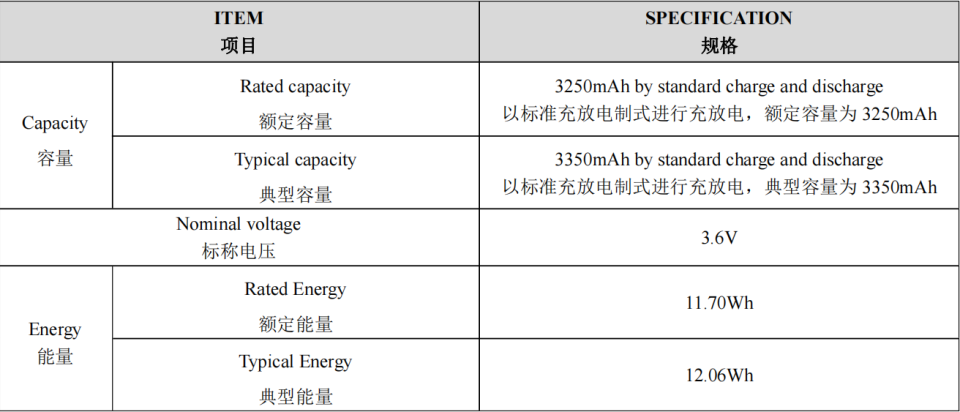 | ITEM 项目 | | SPECIFICATION 规格 |
|---|---|---|
| Capacity 容量 | Rated capacity 额定容量 | 3250mAh by standard charge and discharge 以标准充放电制式进行充放电，额定容量为3250mAh |
| | Typical capacity 典型容量 | 3350mAh by standard charge and discharge 以标准充放电制式进行充放电，典型容量为3350mAh |
| Nominal voltage 标称电压 | | 3.6V |
| Energy 能量 | Rated Energy 额定能量 | 11.70Wh |
| | Typical Energy 典型能量 | 12.06Wh |